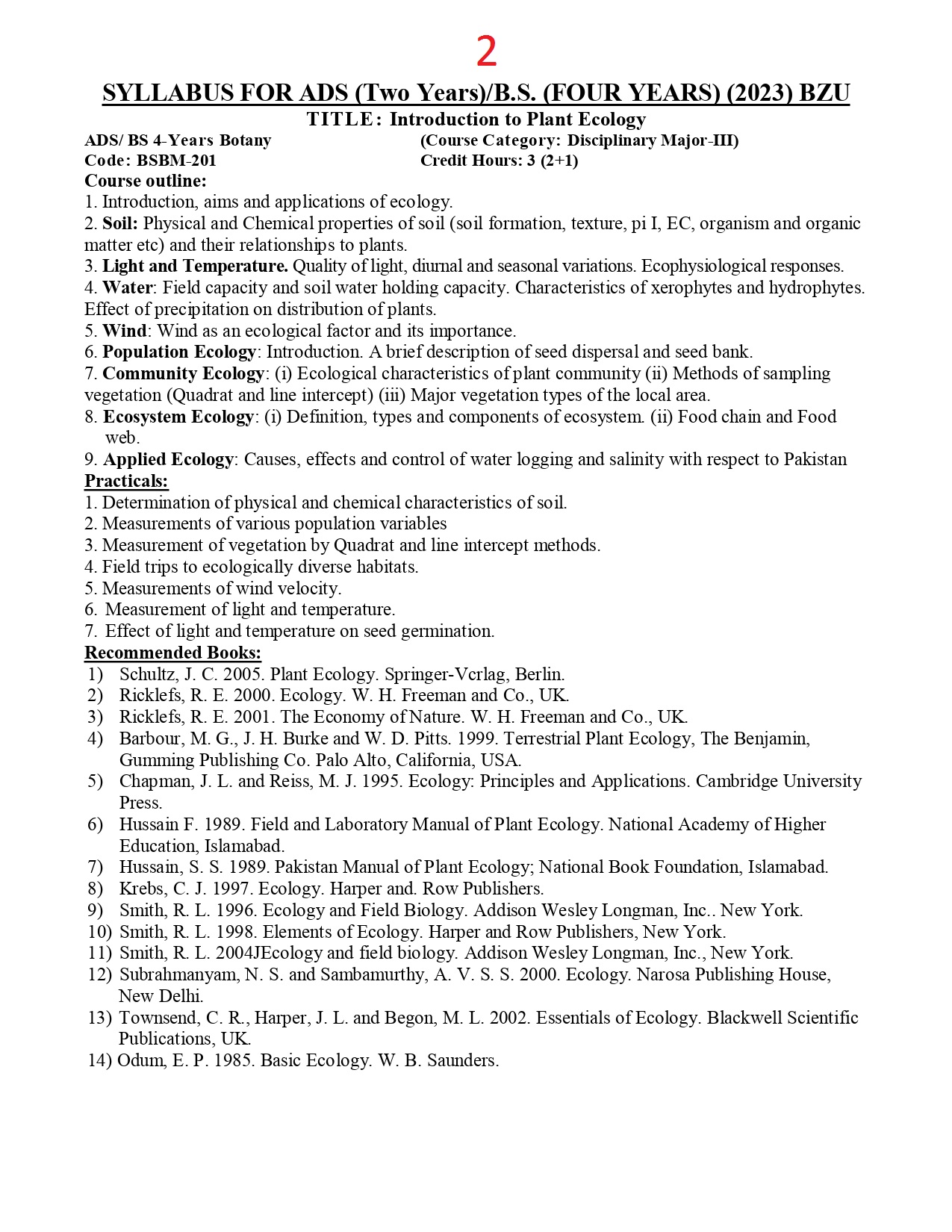 2

SYLLABUS FOR ADS (Two Years)/B.S. (FOUR YEARS) (2023) BZU

TITLE: Introduction to Plant Ecology

ADS/ BS 4-Years Botany (Course Category: Disciplinary Major-III)
Code: BSBM-201 Credit Hours: 3 (2+1)

Course outline:
1. Introduction, aims and applications of ecology.
2. Soil: Physical and Chemical properties of soil (soil formation, texture, pi I, EC, organism and organic matter etc) and their relationships to plants.
3. Light and Temperature. Quality of light, diurnal and seasonal variations. Ecophysiological responses.
4. Water: Field capacity and soil water holding capacity. Characteristics of xerophytes and hydrophytes. Effect of precipitation on distribution of plants.
5. Wind: Wind as an ecological factor and its importance.
6. Population Ecology: Introduction. A brief description of seed dispersal and seed bank.
7. Community Ecology: (i) Ecological characteristics of plant community (ii) Methods of sampling vegetation (Quadrat and line intercept) (iii) Major vegetation types of the local area.
8. Ecosystem Ecology: (i) Definition, types and components of ecosystem. (ii) Food chain and Food web.
9. Applied Ecology: Causes, effects and control of water logging and salinity with respect to Pakistan

Practicals:
1. Determination of physical and chemical characteristics of soil.
2. Measurements of various population variables
3. Measurement of vegetation by Quadrat and line intercept methods.
4. Field trips to ecologically diverse habitats.
5. Measurements of wind velocity.
6. Measurement of light and temperature.
7. Effect of light and temperature on seed germination.

Recommended Books:
1) Schultz, J. C. 2005. Plant Ecology. Springer-Vcrlag, Berlin.
2) Ricklefs, R. E. 2000. Ecology. W. H. Freeman and Co., UK.
3) Ricklefs, R. E. 2001. The Economy of Nature. W. H. Freeman and Co., UK.
4) Barbour, M. G., J. H. Burke and W. D. Pitts. 1999. Terrestrial Plant Ecology, The Benjamin, Gumming Publishing Co. Palo Alto, California, USA.
5) Chapman, J. L. and Reiss, M. J. 1995. Ecology: Principles and Applications. Cambridge University Press.
6) Hussain F. 1989. Field and Laboratory Manual of Plant Ecology. National Academy of Higher Education, Islamabad.
7) Hussain, S. S. 1989. Pakistan Manual of Plant Ecology; National Book Foundation, Islamabad.
8) Krebs, C. J. 1997. Ecology. Harper and. Row Publishers.
9) Smith, R. L. 1996. Ecology and Field Biology. Addison Wesley Longman, Inc.. New York.
10) Smith, R. L. 1998. Elements of Ecology. Harper and Row Publishers, New York.
11) Smith, R. L. 2004JEcology and field biology. Addison Wesley Longman, Inc., New York.
12) Subrahmanyam, N. S. and Sambamurthy, A. V. S. S. 2000. Ecology. Narosa Publishing House, New Delhi.
13) Townsend, C. R., Harper, J. L. and Begon, M. L. 2002. Essentials of Ecology. Blackwell Scientific Publications, UK.
14) Odum, E. P. 1985. Basic Ecology. W. B. Saunders.